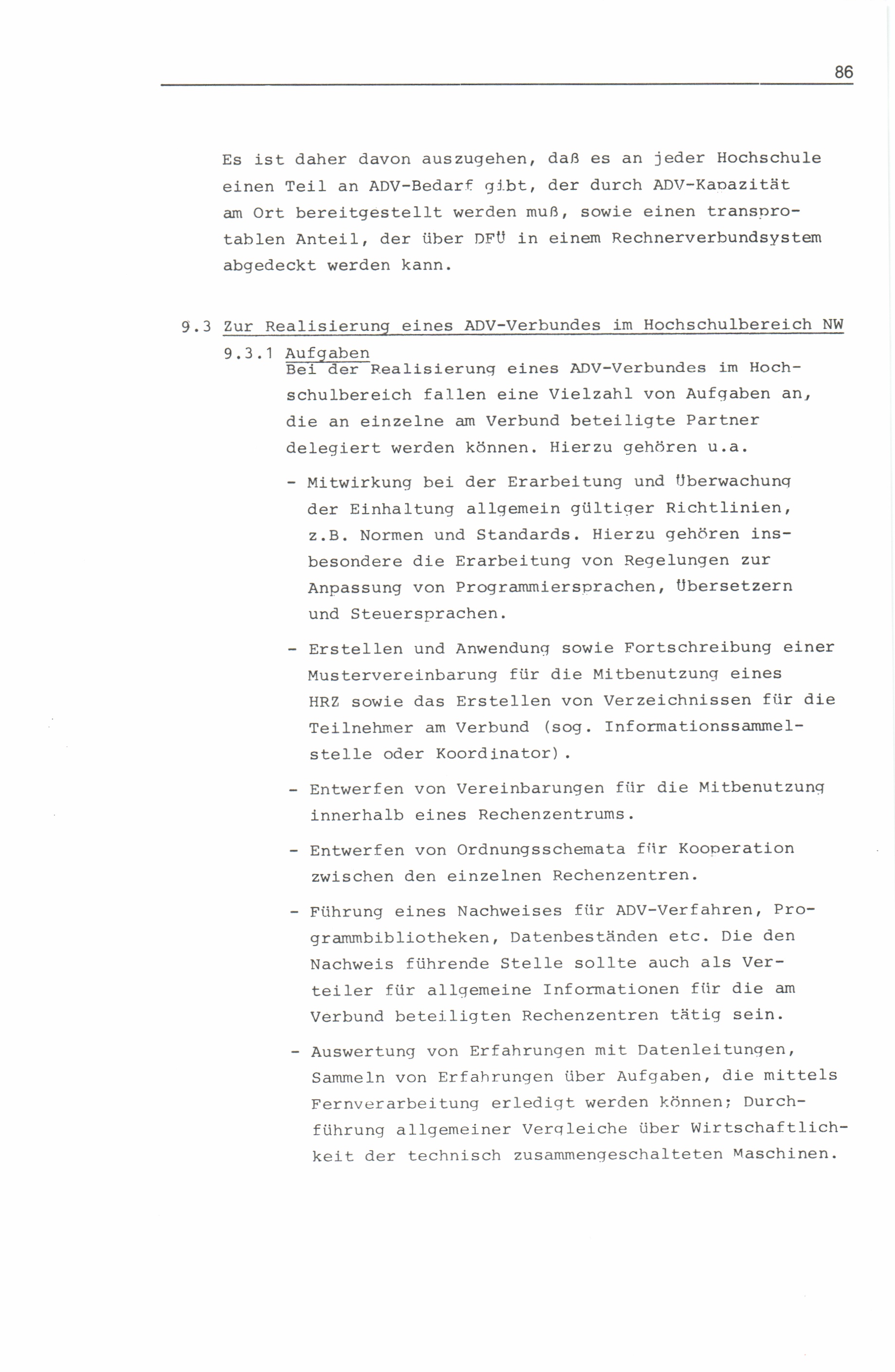 86

Es ist daher davon auszugehen, daß es an jeder Hochschule einen Teil an ADV-Bedarf gibt, der durch ADV-Kapazität am Ort bereitgestellt werden muß, sowie einen transprotablen Anteil, der über DFÜ in einem Rechnerverbundsystem abgedeckt werden kann.

9.3 Zur Realisierung eines ADV-Verbundes im Hochschulbereich NW

9.3.1 Aufgaben

Bei der Realisierung eines ADV-Verbundes im Hochschulbereich fallen eine Vielzahl von Aufgaben an, die an einzelne am Verbund beteiligte Partner delegiert werden können. Hierzu gehören u.a.

- Mitwirkung bei der Erarbeitung und Überwachung der Einhaltung allgemein gültiger Richtlinien, z.B. Normen und Standards. Hierzu gehören insbesondere die Erarbeitung von Regelungen zur Anpassung von Programmiersprachen, Übersetzern und Steuersprachen.

- Erstellen und Anwendung sowie Fortschreibung einer Mustervereinbarung für die Mitbenutzung eines HRZ sowie das Erstellen von Verzeichnissen für die Teilnehmer am Verbund (sog. Informationssammelstelle oder Koordinator).

- Entwerfen von Vereinbarungen für die Mitbenutzung innerhalb eines Rechenzentrums.

- Entwerfen von Ordnungsschemata für Kooperation zwischen den einzelnen Rechenzentren.

- Führung eines Nachweises für ADV-Verfahren, Programmbibliotheken, Datenbeständen etc. Die den Nachweis führende Stelle sollte auch als Verteiler für allgemeine Informationen für die am Verbund beteiligten Rechenzentren tätig sein.

- Auswertung von Erfahrungen mit Datenleitungen, Sammeln von Erfahrungen über Aufgaben, die mittels Fernverarbeitung erledigt werden können; Durchführung allgemeiner Vergleiche über Wirtschaftlichkeit der technisch zusammengeschalteten Maschinen.